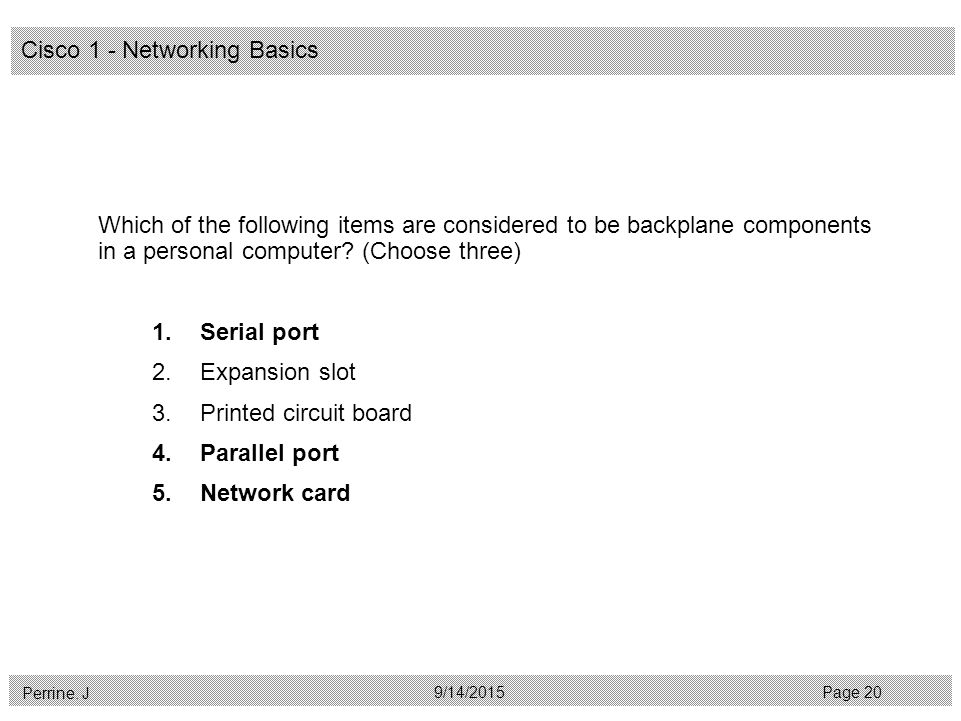 Cisco 1 - Networking Basics

Which of the following items are considered to be backplane components in a personal computer? (Choose three)

1. Serial port
2. Expansion slot
3. Printed circuit board
4. Parallel port
5. Network card

Perrine. J    9/14/2015    Page 20